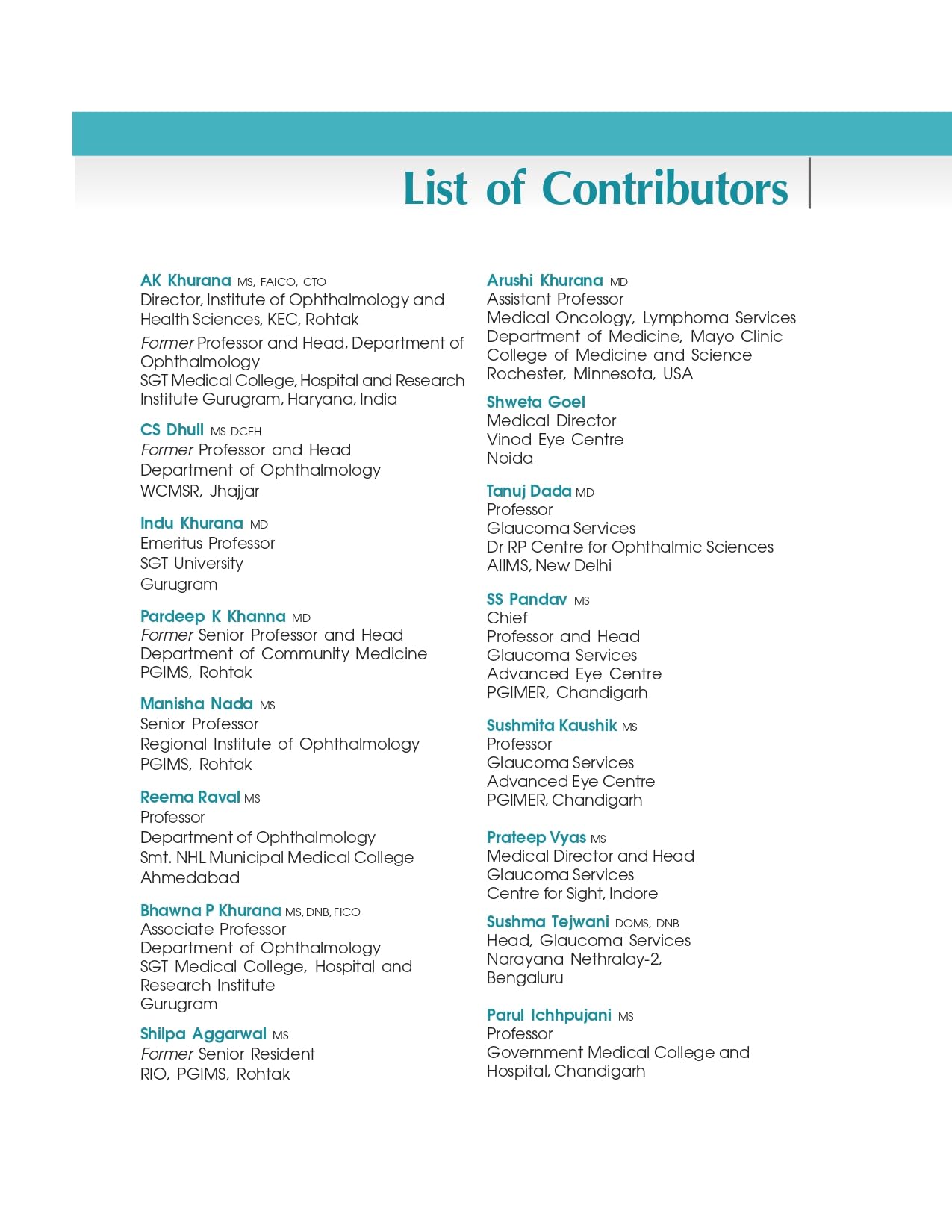 List of Contributors

AK Khurana MS, FAICO, CTO
Director, Institute of Ophthalmology and Health Sciences, KEC, Rohtak

Former Professor and Head, Department of Ophthalmology
SGT Medical College, Hospital and Research Institute Gurugram, Haryana, India

CS Dhull MS DCEH
Former Professor and Head
Department of Ophthalmology
WCMSR, Jhajjar

Indu Khurana MD
Emeritus Professor
SGT University
Gurugram

Pardeep K Khanna MD
Former Senior Professor and Head
Department of Community Medicine
PGIMS, Rohtak

Manisha Nada MS
Senior Professor
Regional Institute of Ophthalmology
PGIMS, Rohtak

Reema Raval MS
Professor
Department of Ophthalmology
Smt. NHL Municipal Medical College
Ahmedabad

Bhawna P Khurana MS, DNB, FICO
Associate Professor
Department of Ophthalmology
SGT Medical College, Hospital and Research Institute
Gurugram

Shilpa Aggarwal MS
Former Senior Resident
RIO, PGIMS, Rohtak

Arushi Khurana MD
Assistant Professor
Medical Oncology, Lymphoma Services
Department of Medicine, Mayo Clinic
College of Medicine and Science
Rochester, Minnesota, USA

Shweta Goel
Medical Director
Vinod Eye Centre
Noida

Tanuj Dada MD
Professor
Glaucoma Services
Dr RP Centre for Ophthalmic Sciences
AIIMS, New Delhi

SS Pandav MS
Chief
Professor and Head
Glaucoma Services
Advanced Eye Centre
PGIMER, Chandigarh

Sushmita Kaushik MS
Professor
Glaucoma Services
Advanced Eye Centre
PGIMER, Chandigarh

Prateep Vyas MS
Medical Director and Head
Glaucoma Services
Centre for Sight, Indore

Sushma Tejwani DOMS, DNB
Head, Glaucoma Services
Narayana Nethralay-2,
Bengaluru

Parul Ichhpujani MS
Professor
Government Medical College and Hospital, Chandigarh